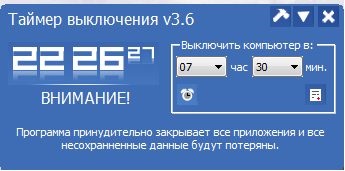 Таймер выключения v3.6

22 26 27

ВНИМАНИЕ!

Выключить компьютер в:

07 час 30 мин.

Программа принудительно закрывает все приложения и все несохраненные данные будут потеряны.